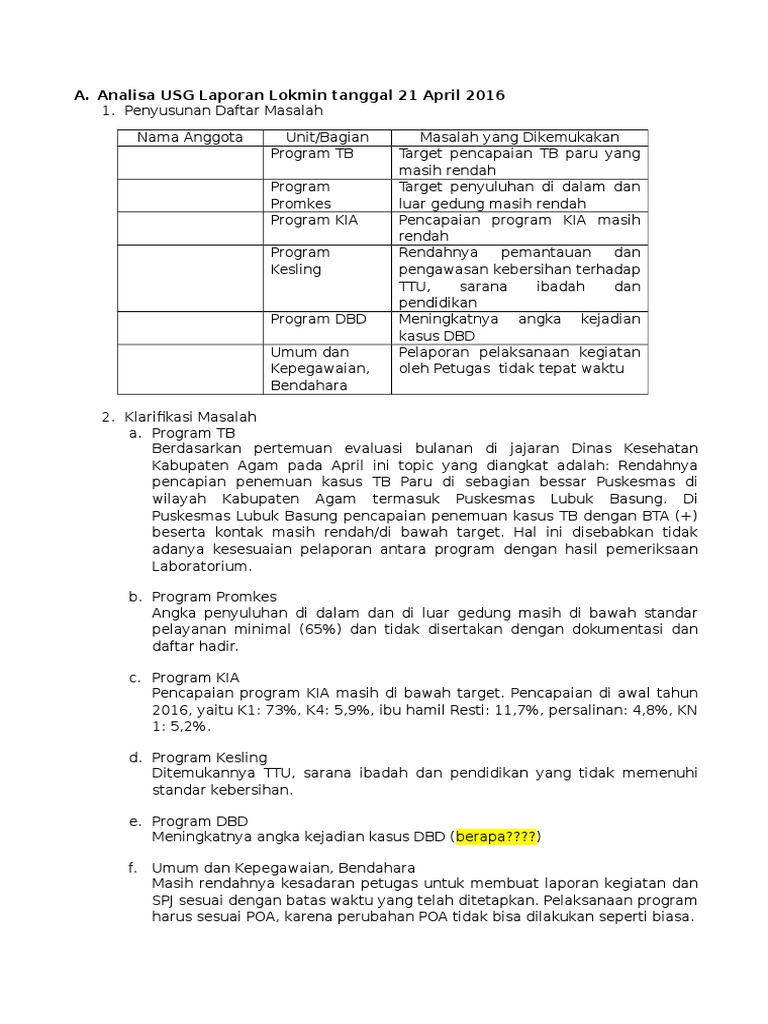 A. Analisa USG Laporan Lokmin tanggal 21 April 2016
1. Penyusunan Daftar Masalah

| Nama Anggota | Unit/Bagian | Masalah yang Dikemukakan |
|---|---|---|
| | Program TB | Target pencapaian TB paru yang masih rendah |
| | Program Promkes | Target penyuluhan di dalam dan luar gedung masih rendah |
| | Program KIA | Pencapaian program KIA masih rendah |
| | Program Kesling | Rendahnya pemantauan dan pengawasan kebersihan terhadap TTU, sarana ibadah dan pendidikan |
| | Program DBD | Meningkatnya angka kejadian kasus DBD |
| | Umum dan Kepegawaian, Bendahara | Pelaporan pelaksanaan kegiatan oleh Petugas tidak tepat waktu |

2. Klarifikasi Masalah
a. Program TB
Berdasarkan pertemuan evaluasi bulanan di jajaran Dinas Kesehatan Kabupaten Agam pada April ini topic yang diangkat adalah: Rendahnya pencapian penemuan kasus TB Paru di sebagian bessar Puskesmas di wilayah Kabupaten Agam termasuk Puskesmas Lubuk Basung. Di Puskesmas Lubuk Basung pencapaian penemuan kasus TB dengan BTA (+) beserta kontak masih rendah/di bawah target. Hal ini disebabkan tidak adanya kesesuaian pelaporan antara program dengan hasil pemeriksaan Laboratorium.

b. Program Promkes
Angka penyuluhan di dalam dan di luar gedung masih di bawah standar pelayanan minimal (65%) dan tidak disertakan dengan dokumentasi dan daftar hadir.

c. Program KIA
Pencapaian program KIA masih di bawah target. Pencapaian di awal tahun 2016, yaitu K1: 73%, K4: 5,9%, ibu hamil Resti: 11,7%, persalinan: 4,8%, KN 1: 5,2%.

d. Program Kesling
Ditemukannya TTU, sarana ibadah dan pendidikan yang tidak memenuhi standar kebersihan.

e. Program DBD
Meningkatnya angka kejadian kasus DBD (berapa????)

f. Umum dan Kepegawaian, Bendahara
Masih rendahnya kesadaran petugas untuk membuat laporan kegiatan dan SPJ sesuai dengan batas waktu yang telah ditetapkan. Pelaksanaan program harus sesuai POA, karena perubahan POA tidak bisa dilakukan seperti biasa.